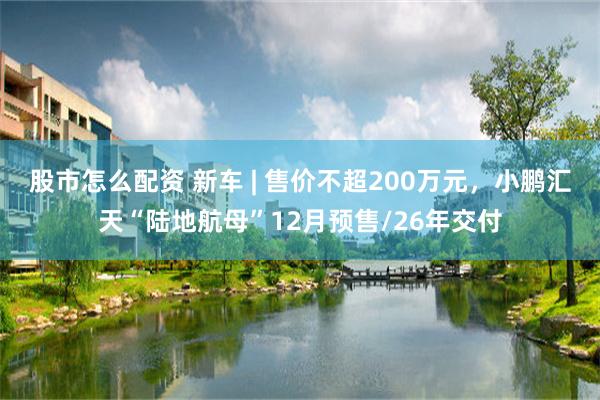 股市怎么配资 新车 | 售价不超200万元，小鹏汇天“陆地航母”12月预售/26年交付